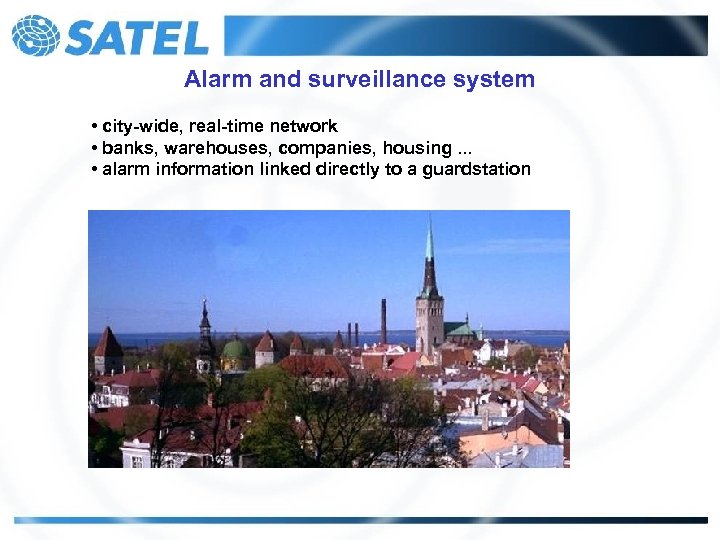 SATEL

Alarm and surveillance system

• city-wide, real-time network
• banks, warehouses, companies, housing ...
• alarm information linked directly to a guardstation